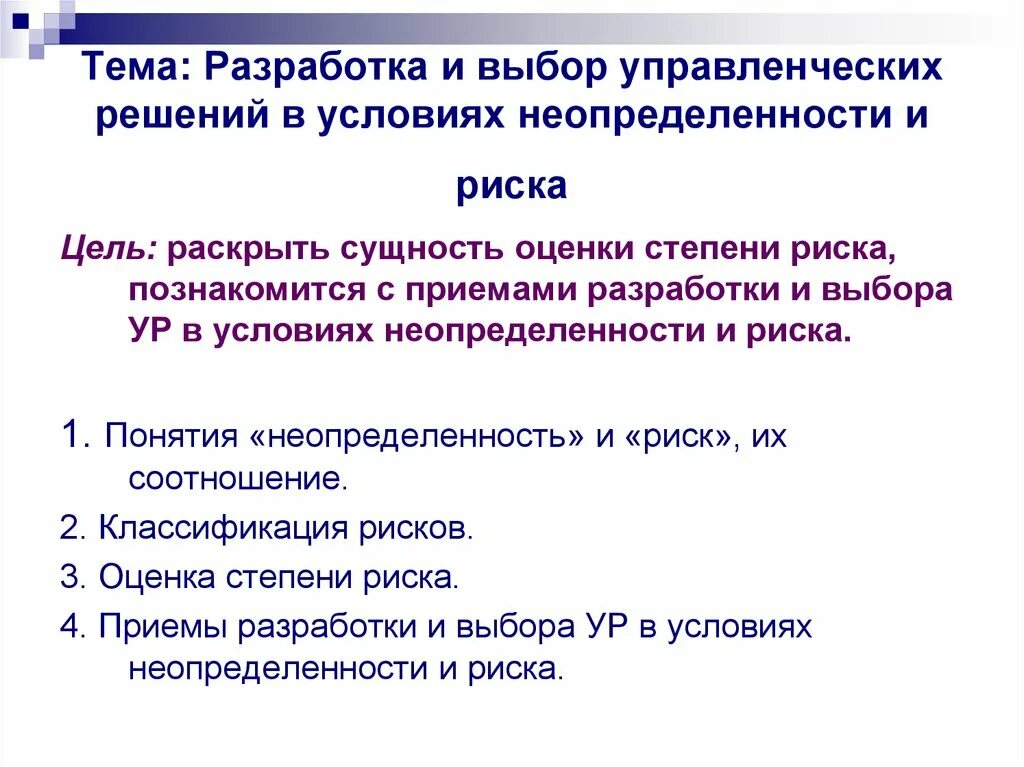 Тема: Разработка и выбор управленческих решений в условиях неопределенности и риска

Цель: раскрыть сущность оценки степени риска, познакомится с приемами разработки и выбора УР в условиях неопределенности и риска.

1. Понятия «неопределенность» и «риск», их соотношение.

2. Классификация рисков.

3. Оценка степени риска.

4. Приемы разработки и выбора УР в условиях неопределенности и риска.